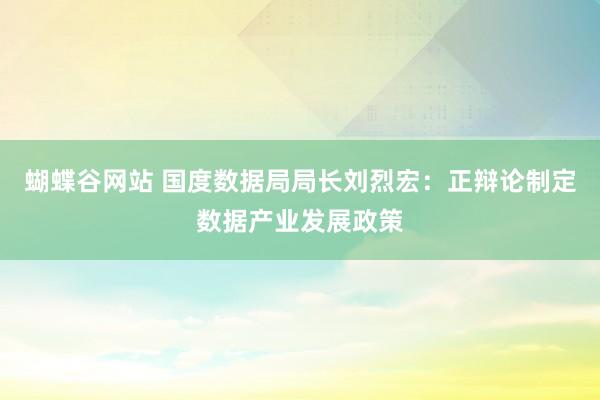 蝴蝶谷网站 国度数据局局长刘烈宏：正辩论制定数据产业发展政策